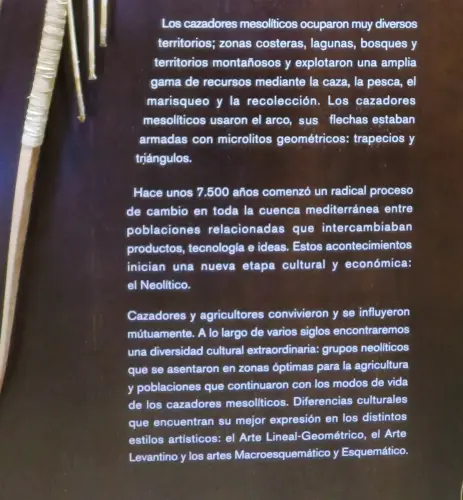 Los cazadores mesolíticos ocuparon muy diversos territorios; zonas costeras, lagunas, bosques y territorios montañosos y explotaron una amplia gama de recursos mediante la caza, la pesca, el marisqueo y la recolección. Los cazadores mesolíticos usaron el arco, sus flechas estaban armadas con microlitos geométricos: trapecios y triángulos.

Hace unos 7.500 años comenzó un radical proceso de cambio en toda la cuenca mediterránea entre poblaciones relacionadas que intercambiaban productos, tecnología e ideas. Estos acontecimientos inician una nueva etapa cultural y económica: el Neolítico.

Cazadores y agricultores convivieron y se influyeron mútuamente. A lo largo de varios siglos encontraremos una diversidad cultural extraordinaria: grupos neolíticos que se asentaron en zonas óptimas para la agricultura y poblaciones que continuaron con los modos de vida de los cazadores mesolíticos. Diferencias culturales que encuentran su mejor expresión en los distintos estilos artísticos: el Arte Lineal-Geométrico, el Arte Levantino y los artes Macroesquemático y Esquemático.